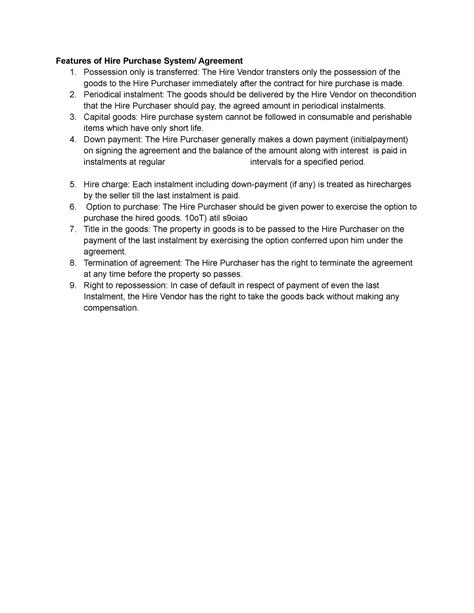 **Features of Hire Purchase System/ Agreement**

1. Possession only is transferred: The Hire Vendor transters only the possession of the goods to the Hire Purchaser immediately after the contract for hire purchase is made.
2. Periodical instalment: The goods should be delivered by the Hire Vendor on thecondition that the Hire Purchaser should pay, the agreed amount in periodical instalments.
3. Capital goods: Hire purchase system cannot be followed in consumable and perishable items which have only short life.
4. Down payment: The Hire Purchaser generally makes a down payment (initialpayment) on signing the agreement and the balance of the amount along with interest is paid in instalments at regular intervals for a specified period.

5. Hire charge: Each instalment including down-payment (if any) is treated as hirecharges by the seller till the last instalment is paid.
6. Option to purchase: The Hire Purchaser should be given power to exercise the option to purchase the hired goods. 10oT) atil s9oiao
7. Title in the goods: The property in goods is to be passed to the Hire Purchaser on the payment of the last instalment by exercising the option conferred upon him under the agreement.
8. Termination of agreement: The Hire Purchaser has the right to terminate the agreement at any time before the property so passes.
9. Right to repossession: In case of default in respect of payment of even the last Instalment, the Hire Vendor has the right to take the goods back without making any compensation.